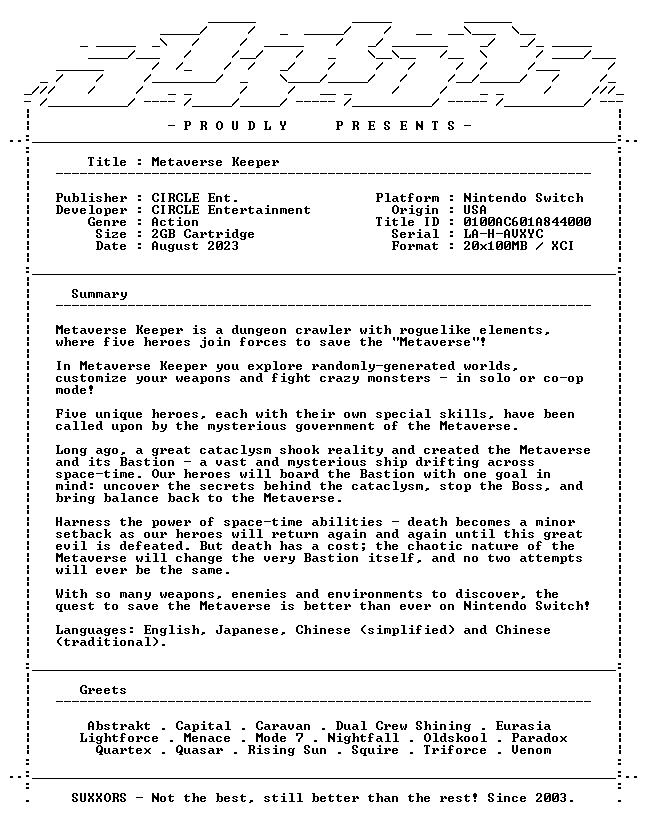 - P R O U D L Y P R E S E N T S -

Title : Metaverse Keeper

Publisher : CIRCLE Ent.
Developer : CIRCLE Entertainment
Genre : Action
Size : 2GB Cartridge
Date : August 2023

Platform : Nintendo Switch
Origin : USA
Title ID : 0100AC601A844000
Serial : LA-H-AVXYC
Format : 20x100MB / XCI

Summary

Metaverse Keeper is a dungeon crawler with roguelike elements, where five heroes join forces to save the "Metaverse"!

In Metaverse Keeper you explore randomly-generated worlds, customize your weapons and fight crazy monsters - in solo or co-op mode!

Five unique heroes, each with their own special skills, have been called upon by the mysterious government of the Metaverse.

Long ago, a great cataclysm shook reality and created the Metaverse and its Bastion - a vast and mysterious ship drifting across space-time. Our heroes will board the Bastion with one goal in mind: uncover the secrets behind the cataclysm, stop the Boss, and bring balance back to the Metaverse.

Harness the power of space-time abilities - death becomes a minor setback as our heroes will return again and again until this great evil is defeated. But death has a cost; the chaotic nature of the Metaverse will change the very Bastion itself, and no two attempts will ever be the same.

With so many weapons, enemies and environments to discover, the quest to save the Metaverse is better than ever on Nintendo Switch!

Languages: English, Japanese, Chinese (simplified) and Chinese (traditional).

Greets

Abstrakt . Capital . Caravan . Dual Crew Shining . Eurasia
Lightforce . Menace . Mode 7 . Nightfall . Oldskool . Paradox
Quartex . Quasar . Rising Sun . Squire . Triforce . Venom

SUXXORS - Not the best, still better than the rest! Since 2003.